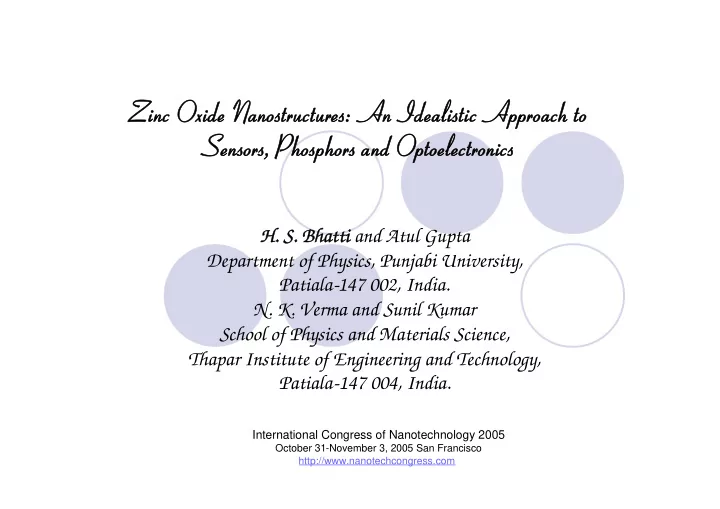 Zinc Oxide Nanostructures: An Idealistic Approach to Sensors, Phosphors and Optoelectronics

H. S. Bhatti and Atul Gupta
Department of Physics, Punjabi University,
Patiala-147 002, India.
N. K. Verma and Sunil Kumar
School of Physics and Materials Science,
Thapar Institute of Engineering and Technology,
Patiala-147 004, India.

International Congress of Nanotechnology 2005
October 31-November 3, 2005 San Francisco
http://www.nanotechcongress.com